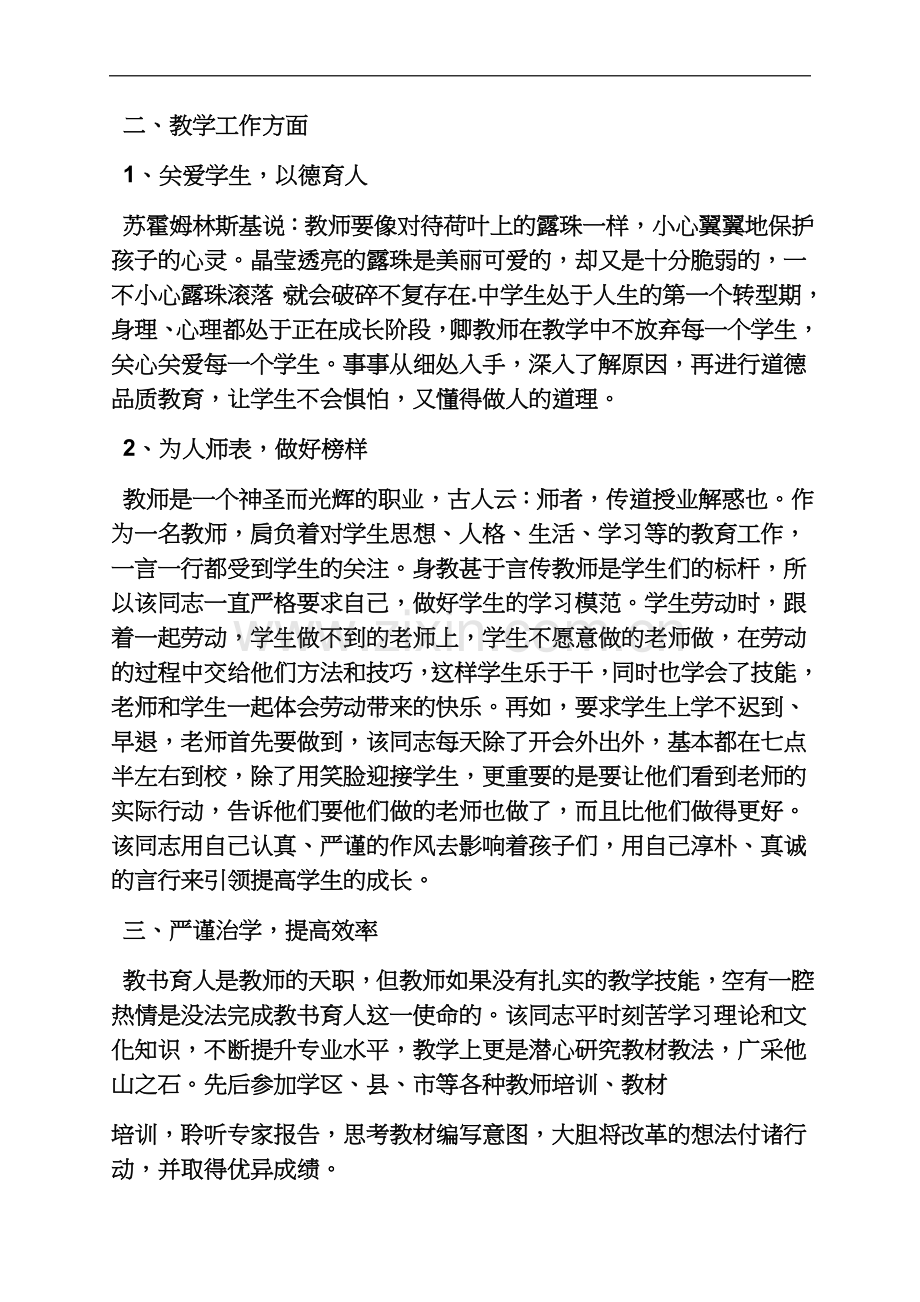 二、教学工作方面

1、关爱学生，以德育人

苏霍姆林斯基说：教师要像对待荷叶上的露珠一样，小心翼翼地保护孩子的心灵。晶莹透亮的露珠是美丽可爱的，却又是十分脆弱的，一不小心露珠滚落 就会破碎不复存在.中学生处于人生的第一个转型期，身理、心理都处于正在成长阶段，卿教师在教学中不放弃每一个学生，关心关爱每一个学生。事事从细处入手，深入了解原因，再进行道德品质教育，让学生不会惧怕，又懂得做人的道理。

2、为人师表，做好榜样

教师是一个神圣而光辉的职业，古人云：师者，传道授业解惑也。作为一名教师，肩负着对学生思想、人格、生活、学习等的教育工作，一言一行都受到学生的关注。身教甚于言传教师是学生们的标杆，所以该同志一直严格要求自己，做好学生的学习模范。学生劳动时，跟着一起劳动，学生做不到的老师上，学生不愿意做的老师做，在劳动的过程中交给他们方法和技巧，这样学生乐于干，同时也学会了技能，老师和学生一起体会劳动带来的快乐。再如，要求学生上学不迟到、早退，老师首先要做到，该同志每天除了开会外出外，基本都在七点半左右到校，除了用笑脸迎接学生，更重要的是要让他们看到老师的实际行动，告诉他们要他们做的老师也做了，而且比他们做得更好。该同志用自己认真、严谨的作风去影响着孩子们，用自己淳朴、真诚的言行来引领提高学生的成长。

三、严谨治学，提高效率

教书育人是教师的天职，但教师如果没有扎实的教学技能，空有一腔热情是没法完成教书育人这一使命的。该同志平时刻苦学习理论和文化知识，不断提升专业水平，教学上更是潜心研究教材教法，广采他山之石。先后参加学区、县、市等各种教师培训、教材

培训，聆听专家报告，思考教材编写意图，大胆将改革的想法付诸行动，并取得优异成绩。